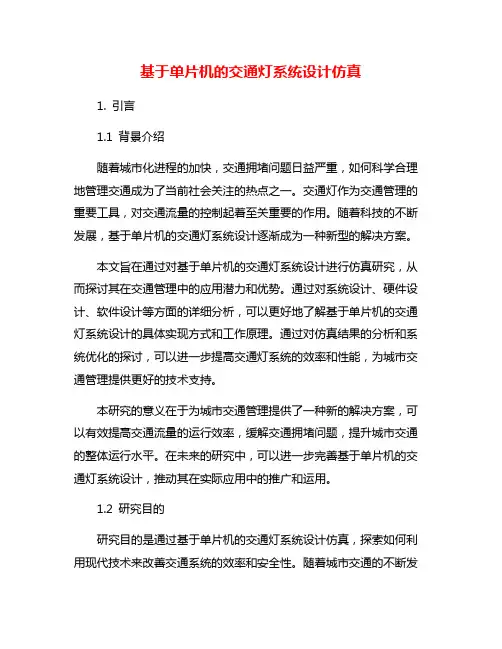 基于单片机的交通灯系统设计仿真

1. 引言

1.1 背景介绍

随着城市化进程的加快，交通拥堵问题日益严重，如何科学合理地管理交通成为了当前社会关注的热点之一。交通灯作为交通管理的重要工具，对交通流量的控制起着至关重要的作用。随着科技的不断发展，基于单片机的交通灯系统设计逐渐成为一种新型的解决方案。

本文旨在通过对基于单片机的交通灯系统设计进行仿真研究，从而探讨其在交通管理中的应用潜力和优势。通过对系统设计、硬件设计、软件设计等方面的详细分析，可以更好地了解基于单片机的交通灯系统设计的具体实现方式和工作原理。通过对仿真结果的分析和系统优化的探讨，可以进一步提高交通灯系统的效率和性能，为城市交通管理提供更好的技术支持。

本研究的意义在于为城市交通管理提供了一种新的解决方案，可以有效提高交通流量的运行效率，缓解交通拥堵问题，提升城市交通的整体运行水平。在未来的研究中，可以进一步完善基于单片机的交通灯系统设计，推动其在实际应用中的推广和运用。

1.2 研究目的

研究目的是通过基于单片机的交通灯系统设计仿真，探索如何利用现代技术来改善交通系统的效率和安全性。随着城市交通的不断发